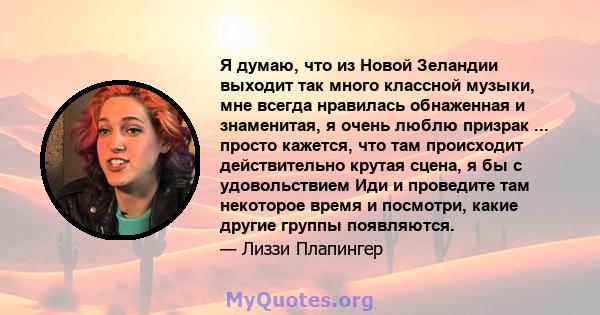 Я думаю, что из Новой Зеландии выходит так много классной музыки, мне всегда нравилась обнаженная и знаменитая, я очень люблю призрак ... просто кажется, что там происходит действительно крутая сцена, я бы с удовольствием Иди и проведите там некоторое время и посмотри, какие другие группы появляются.
— Лиззи Плапингер

MyQuotes.org